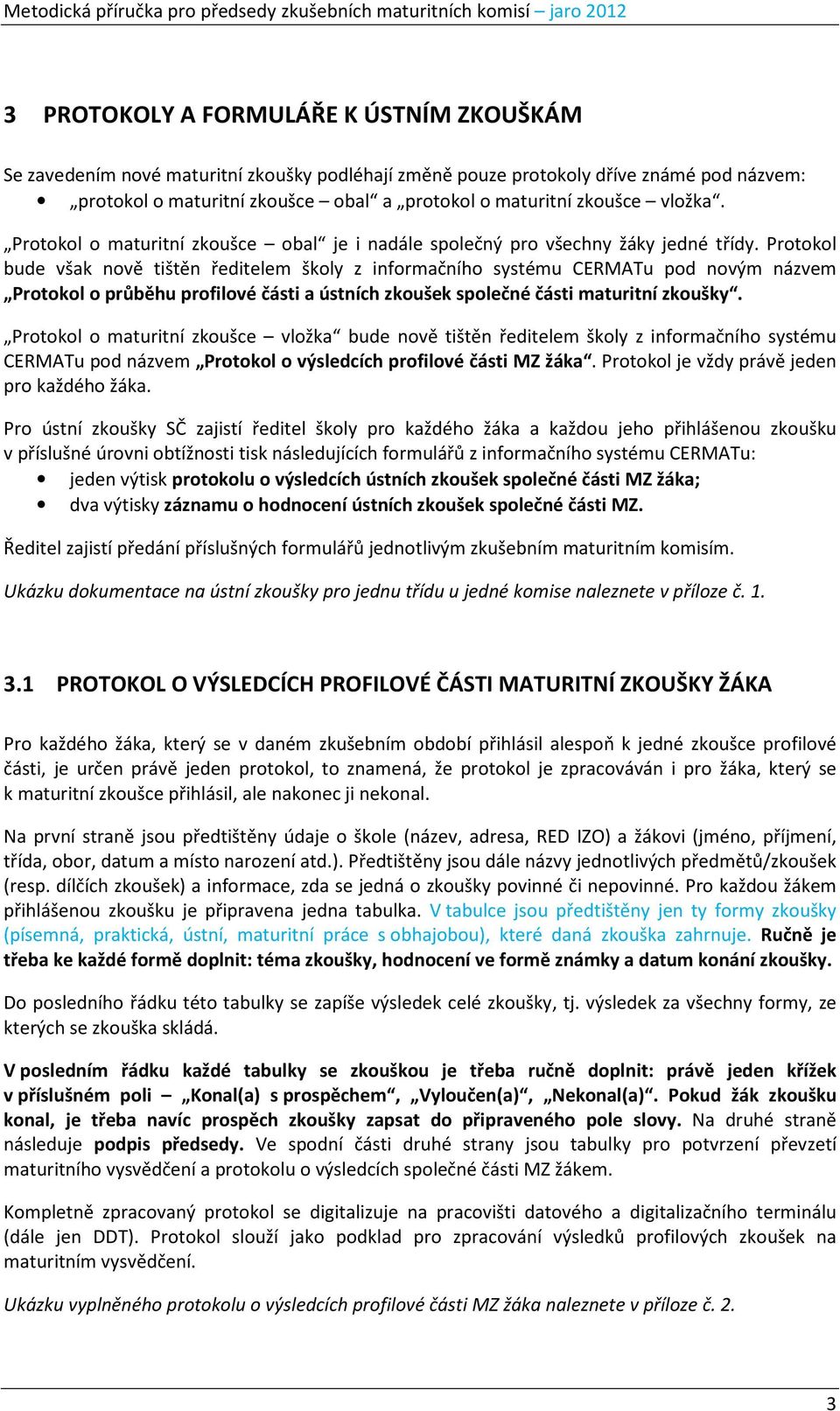 Metodická příručka pro předsedy zkušebních maturitních komisí – jaro 2012

3 PROTOKOLY A FORMULÁŘE K ÚSTNÍM ZKOUŠKÁM

Se zavedením nové maturitní zkoušky podléhají změně pouze protokoly dříve známé pod názvem:
• „protokol o maturitní zkoušce – obal“ a „protokol o maturitní zkoušce – vložka“.

„Protokol o maturitní zkoušce – obal“ je i nadále společný pro všechny žáky jedné třídy. Protokol bude však nově tištěn ředitelem školy z informačního systému CERMATu pod novým názvem „Protokol o průběhu profilové části a ústních zkoušek společné části maturitní zkoušky“.

„Protokol o maturitní zkoušce – vložka“ bude nově tištěn ředitelem školy z informačního systému CERMATu pod názvem „Protokol o výsledcích profilové části MZ žáka“. Protokol je vždy právě jeden pro každého žáka.

Pro ústní zkoušky SČ zajistí ředitel školy pro každého žáka a každou jeho přihlášenou zkoušku v příslušné úrovni obtížnosti tisk následujících formulářů z informačního systému CERMATu:
• jeden výtisk protokolu o výsledcích ústních zkoušek společné části MZ žáka;
• dva výtisky záznamu o hodnocení ústních zkoušek společné části MZ.

Ředitel zajistí předání příslušných formulářů jednotlivým zkušebním maturitním komisím.

Ukázku dokumentace na ústní zkoušky pro jednu třídu u jedné komise naleznete v příloze č. 1.

3.1 PROTOKOL O VÝSLEDCÍCH PROFILOVÉ ČÁSTI MATURITNÍ ZKOUŠKY ŽÁKA

Pro každého žáka, který se v daném zkušebním období přihlásil alespoň k jedné zkoušce profilové části, je určen právě jeden protokol, to znamená, že protokol je zpracováván i pro žáka, který se k maturitní zkoušce přihlásil, ale nakonec ji nekonal.

Na první straně jsou předtištěny údaje o škole (název, adresa, RED IZO) a žákovi (jméno, příjmení, třída, obor, datum a místo narození atd.). Předtištěny jsou dále názvy jednotlivých předmětů/zkoušek (resp. dílčích zkoušek) a informace, zda se jedná o zkoušky povinné či nepovinné. Pro každou žákem přihlášenou zkoušku je připravena jedna tabulka. V tabulce jsou předtištěny jen ty formy zkoušky (písemná, praktická, ústní, maturitní práce s obhajobou), které daná zkouška zahrnuje. Ručně je třeba ke každé formě doplnit: téma zkoušky, hodnocení ve formě známky a datum konání zkoušky.

Do posledního řádku této tabulky se zapíše výsledek celé zkoušky, tj. výsledek za všechny formy, ze kterých se zkouška skládá.

V posledním řádku každé tabulky se zkouškou je třeba ručně doplnit: právě jeden křížek v příslušném poli – „Konal(a) s prospěchem“, „Vyloučen(a)“, „Nekonal(a)“. Pokud žák zkoušku konal, je třeba navíc prospěch zkoušky zapsat do připraveného pole slovy. Na druhé straně následuje podpis předsedy. Ve spodní části druhé strany jsou tabulky pro potvrzení převzetí maturitního vysvědčení a protokolu o výsledcích společné části MZ žákem.

Kompletně zpracovaný protokol se digitalizuje na pracovišti datového a digitalizačního terminálu (dále jen DDT). Protokol slouží jako podklad pro zpracování výsledků profilových zkoušek na maturitním vysvědčení.

Ukázku vyplněného protokolu o výsledcích profilové části MZ žáka naleznete v příloze č. 2.

3